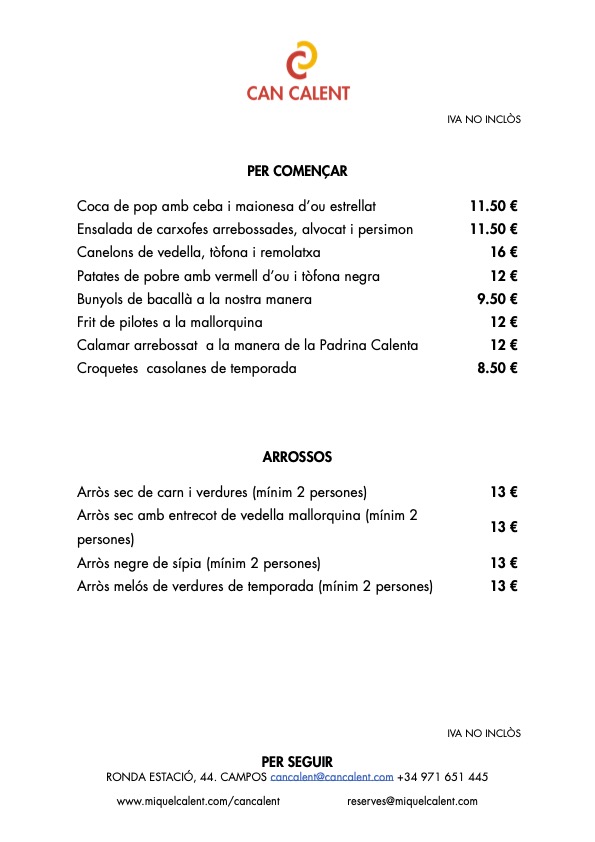 CAN CALENT

IVA NO INCLÒS

PER COMENÇAR

| | |
|---|---|
| Coca de pop amb ceba i maionesa d'ou estrellat | 11.50 € |
| Ensalada de carxofes arrebossades, alvocat i persimon | 11.50 € |
| Canelons de vedella, tòfona i remolatxa | 16 € |
| Patates de pobre amb vermell d'ou i tòfona negra | 12 € |
| Bunyols de bacallà a la nostra manera | 9.50 € |
| Frit de pilotes a la mallorquina | 12 € |
| Calamar arrebossat a la manera de la Padrina Calenta | 12 € |
| Croquetes casolanes de temporada | 8.50 € |

ARROSSOS

| | |
|---|---|
| Arròs sec de carn i verdures (mínim 2 persones) | 13 € |
| Arròs sec amb entrecot de vedella mallorquina (mínim 2 persones) | 13 € |
| Arròs negre de sípia (mínim 2 persones) | 13 € |
| Arròs melós de verdures de temporada (mínim 2 persones) | 13 € |

IVA NO INCLÒS

PER SEGUIR

RONDA ESTACIÓ, 44. CAMPOS cancalent@cancalent.com +34 971 651 445

www.miquelcalent.com/cancalent reserves@miquelcalent.com